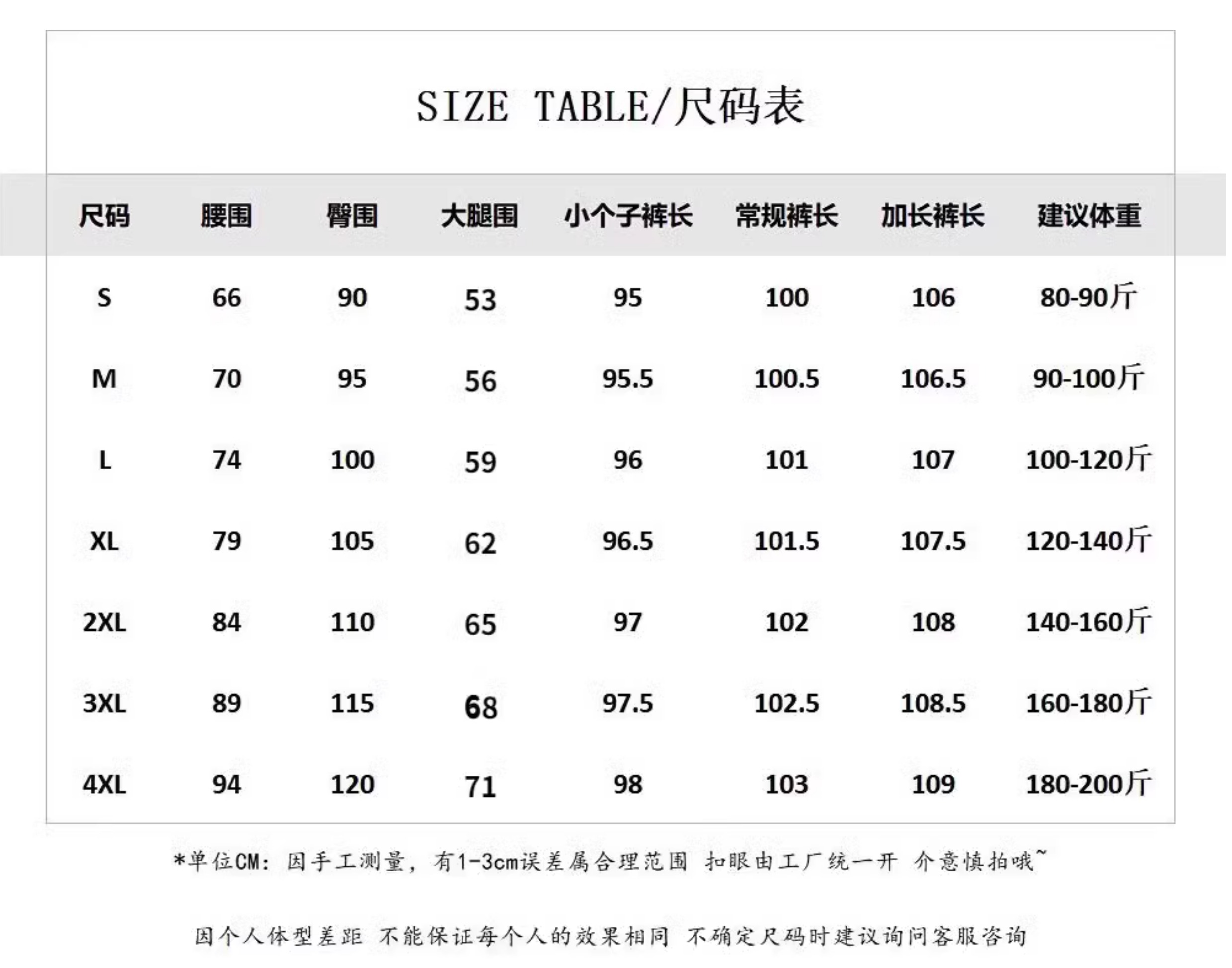 SIZE TABLE/尺码表

| 尺码 | 腰围 | 臀围 | 大腿围 | 小个子裤长 | 常规裤长 | 加长裤长 | 建议体重 |
|---|---|---|---|---|---|---|---|
| S | 66 | 90 | 53 | 95 | 100 | 106 | 80-90斤 |
| M | 70 | 95 | 56 | 95.5 | 100.5 | 106.5 | 90-100斤 |
| L | 74 | 100 | 59 | 96 | 101 | 107 | 100-120斤 |
| XL | 79 | 105 | 62 | 96.5 | 101.5 | 107.5 | 120-140斤 |
| 2XL | 84 | 110 | 65 | 97 | 102 | 108 | 140-160斤 |
| 3XL | 89 | 115 | 68 | 97.5 | 102.5 | 108.5 | 160-180斤 |
| 4XL | 94 | 120 | 71 | 98 | 103 | 109 | 180-200斤 |

*单位CM：因手工测量，有1-3cm误差属合理范围 扣眼由工厂统一开 介意慎拍哦~

因个人体型差距 不能保证每个人的效果相同 不确定尺码时建议询问客服咨询